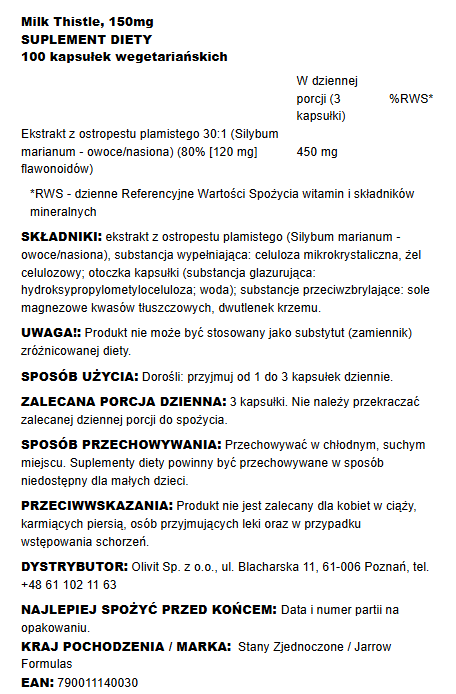 Milk Thistle, 150mg
SUPLEMENT DIETY
100 kapsułek wegetariańskich

| | W dziennej porcji (3 kapsułki) | %RWS* |
|---|---|---|
| Ekstrakt z ostropestu plamistego 30:1 (Silybum marianum - owoce/nasiona) (80% [120 mg] flawonoidów) | 450 mg | |

*RWS - dzienne Referencyjne Wartości Spożycia witamin i składników mineralnych

SKŁADNIKI: ekstrakt z ostropestu plamistego (Silybum marianum - owoce/nasiona), substancja wypełniająca: celuloza mikrokrystaliczna, żel celulozowy; otoczka kapsułki (substancja glazurująca: hydroksypropylometyloceluloza; woda); substancje przeciwzbrylające: sole magnezowe kwasów tłuszczowych, dwutlenek krzemu.

UWAGA!: Produkt nie może być stosowany jako substytut (zamiennik) zróżnicowanej diety.

SPOSÓB UŻYCIA: Dorośli: przyjmuj od 1 do 3 kapsułek dziennie.

ZALECANA PORCJA DZIENNA: 3 kapsułki. Nie należy przekraczać zalecanej dziennej porcji do spożycia.

SPOSÓB PRZECHOWYWANIA: Przechowywać w chłodnym, suchym miejscu. Suplementy diety powinny być przechowywane w sposób niedostępny dla małych dzieci.

PRZECIWWSKAZANIA: Produkt nie jest zalecany dla kobiet w ciąży, karmiących piersią, osób przyjmujących leki oraz w przypadku wstępowania schorzeń.

DYSTRYBUTOR: Olivit Sp. z o.o., ul. Blacharska 11, 61-006 Poznań, tel. +48 61 102 11 63

NAJLEPIEJ SPOŻYĆ PRZED KOŃCEM: Data i numer partii na opakowaniu.

KRAJ POCHODZENIA / MARKA: Stany Zjednoczone / Jarrow Formulas

EAN: 790011140030